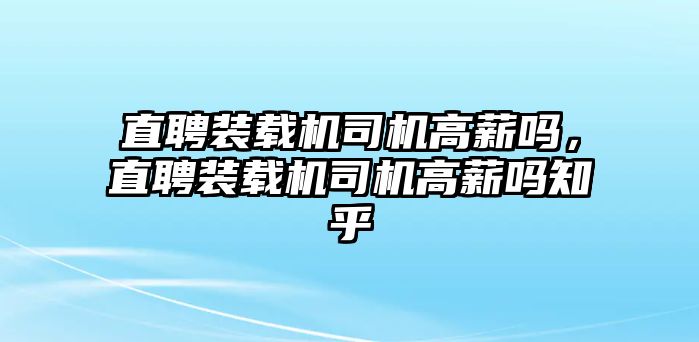 直聘装载机司机高薪吗，直聘装载机司机高薪吗知乎